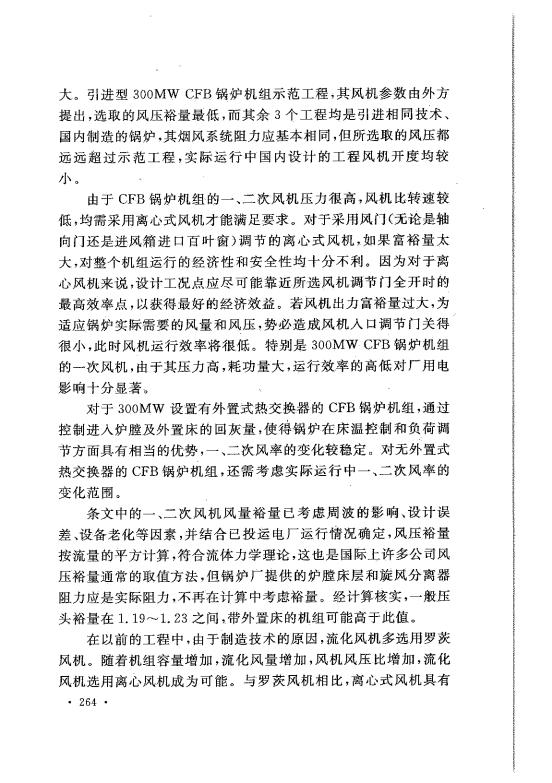 大。引进型 300MW CFB 锅炉机组示范工程，其风机参数由外方提出，选取的风压裕量最低，而其余 3 个工程均是引进相同技术、国内制造的锅炉，其烟风系统阻力应基本相同，但所选取的风压都远远超过示范工程，实际运行中国内设计的工程风机开度均较小。

由于 CFB 锅炉机组的一、二次风机压力很高，风机比转速较低，均需采用离心式风机才能满足要求。对于采用风门(无论是轴向门还是进风箱进口百叶窗)调节的离心式风机，如果富裕量太大，对整个机组运行的经济性和安全性均十分不利。因为对于离心风机来说，设计工况点应尽可能靠近所选风机调节门全开时的最高效率点，以获得最好的经济效益。若风机出力富裕量过大，为适应锅炉实际需要的风量和风压，势必造成风机入口调节门关得很小，此时风机运行效率将很低。特别是 300MW CFB 锅炉机组的一次风机，由于其压力高，耗功量大，运行效率的高低对厂用电影响十分显著。

对于 300MW 设置有外置式热交换器的 CFB 锅炉机组，通过控制进入炉膛及外置床的回灰量，使得锅炉在床温控制和负荷调节方面具有相当的优势，一、二次风率的变化较稳定。对无外置式热交换器的 CFB 锅炉机组，还需考虑实际运行中一、二次风率的变化范围。

条文中的一、二次风机风量裕量已考虑周波的影响、设计误差、设备老化等因素，并结合已投运电厂运行情况确定，风压裕量按流量的平方计算，符合流体力学理论，这也是国际上许多公司风压裕量通常的取值方法，但锅炉厂提供的炉膛床层和旋风分离器阻力应是实际阻力，不再在计算中考虑裕量。经计算核实，一般压头裕量在 1.19～1.23 之间，带外置床的机组可能高于此值。

在以前的工程中，由于制造技术的原因，流化风机多选用罗茨风机。随着机组容量增加，流化风量增加，风机风压比增加，流化风机选用离心风机成为可能。与罗茨风机相比，离心式风机具有

· 264 ·